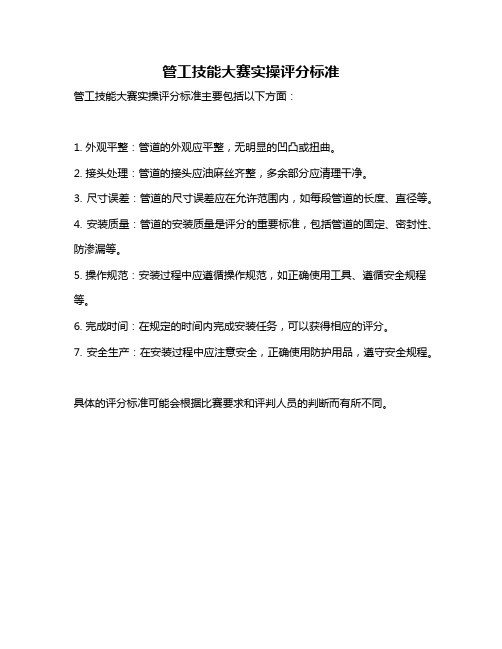 管工技能大赛实操评分标准

管工技能大赛实操评分标准主要包括以下方面：

1. 外观平整：管道的外观应平整，无明显的凹凸或扭曲。

2. 接头处理：管道的接头应油麻丝齐整，多余部分应清理干净。

3. 尺寸误差：管道的尺寸误差应在允许范围内，如每段管道的长度、直径等。

4. 安装质量：管道的安装质量是评分的重要标准，包括管道的固定、密封性、防渗漏等。

5. 操作规范：安装过程中应遵循操作规范，如正确使用工具、遵循安全规程等。

6. 完成时间：在规定的时间内完成安装任务，可以获得相应的评分。

7. 安全生产：在安装过程中应注意安全，正确使用防护用品，遵守安全规程。

具体的评分标准可能会根据比赛要求和评判人员的判断而有所不同。